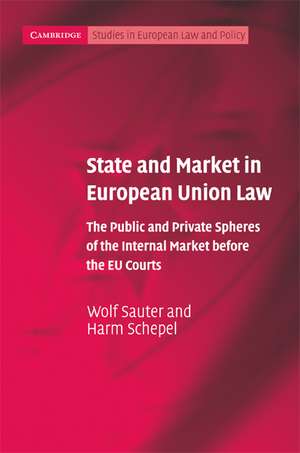 CAMBRIDGE Studies in European Law and Policy

State and Market in European Union Law

The Public and Private Spheres of the Internal Market before the EU Courts

Wolf Sauter and Harm Schepel